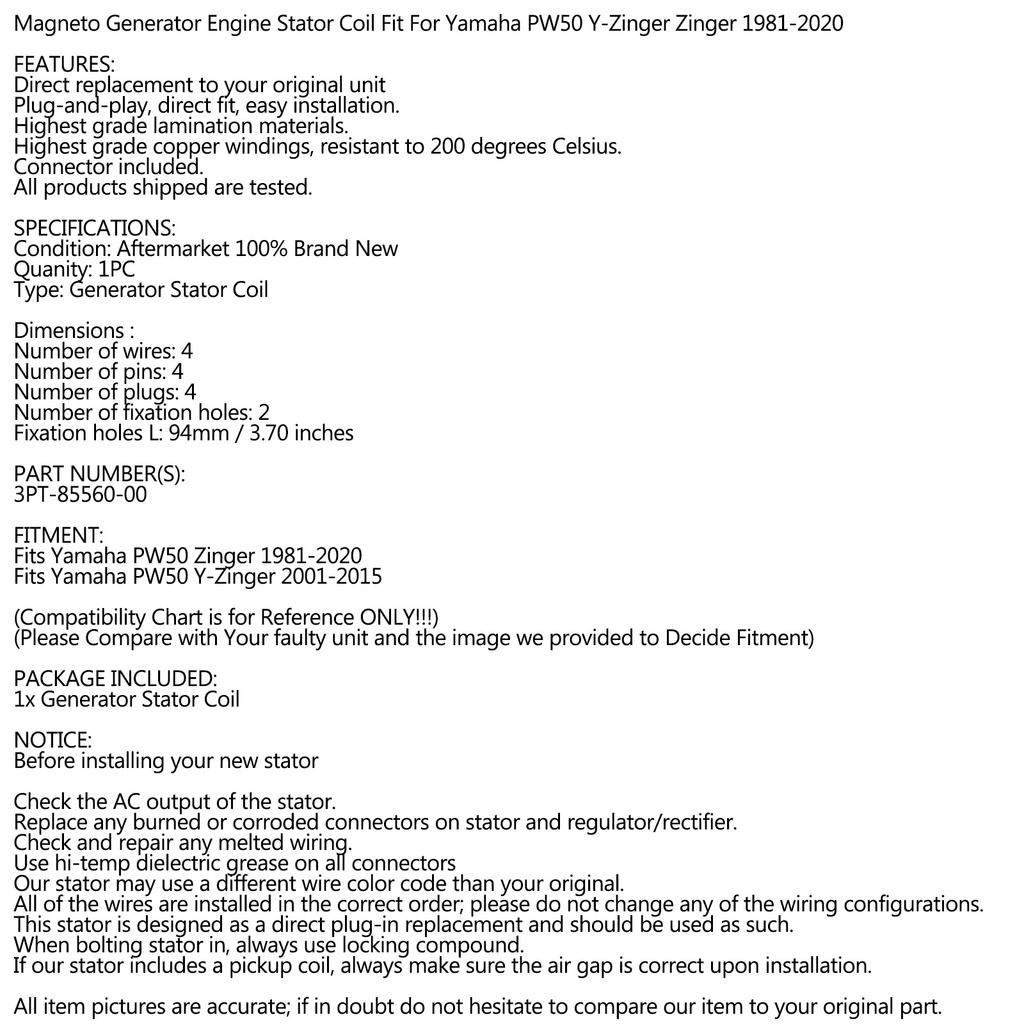 Magneto Generator Engine Stator Coil Fit For Yamaha PW50 Y-Zinger Zinger 1981-2020

FEATURES:
Direct replacement to your original unit
Plug-and-play, direct fit, easy installation.
Highest grade lamination materials.
Highest grade copper windings, resistant to 200 degrees Celsius.
Connector included.
All products shipped are tested.

SPECIFICATIONS:
Condition: Aftermarket 100% Brand New
Quanity: 1PC
Type: Generator Stator Coil

Dimensions :
Number of wires: 4
Number of pins: 4
Number of plugs: 4
Number of fixation holes: 2
Fixation holes L: 94mm / 3.70 inches

PART NUMBER(S):
3PT-85560-00

FITMENT:
Fits Yamaha PW50 Zinger 1981-2020
Fits Yamaha PW50 Y-Zinger 2001-2015

(Compatibility Chart is for Reference ONLY!!!)
(Please Compare with Your faulty unit and the image we provided to Decide Fitment)

PACKAGE INCLUDED:
1x Generator Stator Coil

NOTICE:
Before installing your new stator

Check the AC output of the stator.
Replace any burned or corroded connectors on stator and regulator/rectifier.
Check and repair any melted wiring.
Use hi-temp dielectric grease on all connectors
Our stator may use a different wire color code than your original.
All of the wires are installed in the correct order; please do not change any of the wiring configurations.
This stator is designed as a direct plug-in replacement and should be used as such.
When bolting stator in, always use locking compound.
If our stator includes a pickup coil, always make sure the air gap is correct upon installation.

All item pictures are accurate; if in doubt do not hesitate to compare our item to your original part.